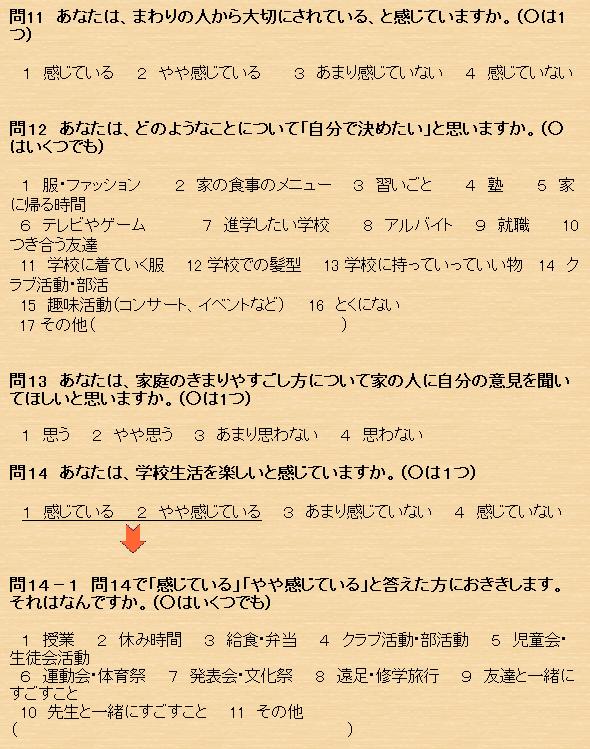 問11　あなたは、まわりの人から大切にされている、と感じていますか。(○は1つ)

1　感じている　2　やや感じている　3　あまり感じていない　4　感じていない

問12　あなたは、どのようなことについて「自分で決めたい」と思いますか。(○はいくつでも)

1　服・ファッション　2　家の食事のメニュー　3　習いごと　4　塾　5　家に帰る時間
6　テレビやゲーム　7　進学したい学校　8　アルバイト　9　就職　10　つき合う友達
11　学校に着ていく服　12 学校での髪型　13 学校に持っていっていい物　14　クラブ活動・部活
15　趣味活動(コンサート、イベントなど)　16　とくにない
17 その他(　　　　　　　　　　　　　　)

問13　あなたは、家庭のきまりやすごし方について家の人に自分の意見を聞いてほしいと思いますか。(○は1つ)

1　思う　2　やや思う　3　あまり思わない　4　思わない

問14　あなたは、学校生活を楽しいと感じていますか。(○は1つ)

1　感じている　2　やや感じている　3　あまり感じていない　4　感じていない

問14－1　問14で「感じている」「やや感じている」と答えた方におききします。それはなんですか。(○はいくつでも)

1　授業　2　休み時間　3　給食・弁当　4　クラブ活動・部活動　5　児童会・生徒会活動
6　運動会・体育祭　7　発表会・文化祭　8　遠足・修学旅行　9　友達と一緒にすごすこと
10　先生と一緒にすごすこと　11　その他
(　　　　　　　　　　　　　　　　　　)